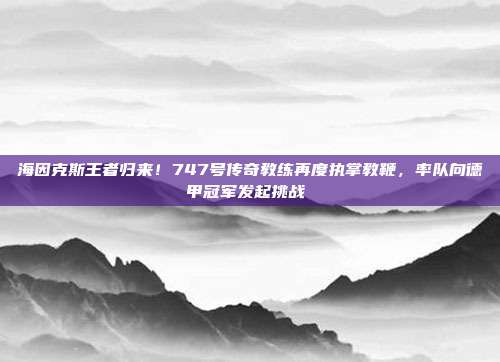 海因克斯王者归来！747号传奇教练再度执掌教鞭，率队向德甲冠军发起挑战